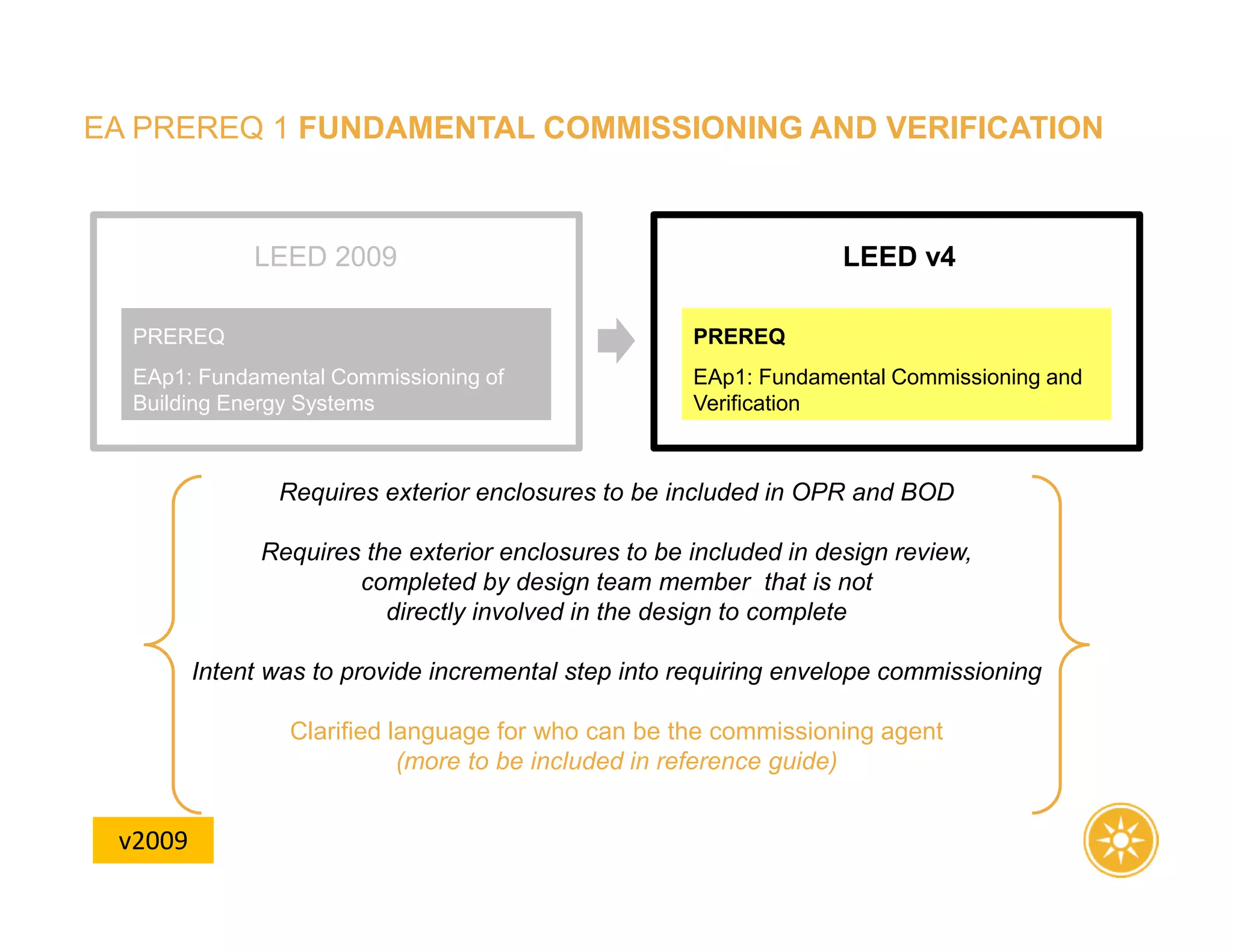 EA PREREQ 1 FUNDAMENTAL COMMISSIONING AND VERIFICATION

LEED 2009

PREREQ

EAp1: Fundamental Commissioning of Building Energy Systems

LEED v4

PREREQ

EAp1: Fundamental Commissioning and Verification

Requires exterior enclosures to be included in OPR and BOD

Requires the exterior enclosures to be included in design review, completed by design team member that is not directly involved in the design to complete

Intent was to provide incremental step into requiring envelope commissioning

Clarified language for who can be the commissioning agent (more to be included in reference guide)

v2009